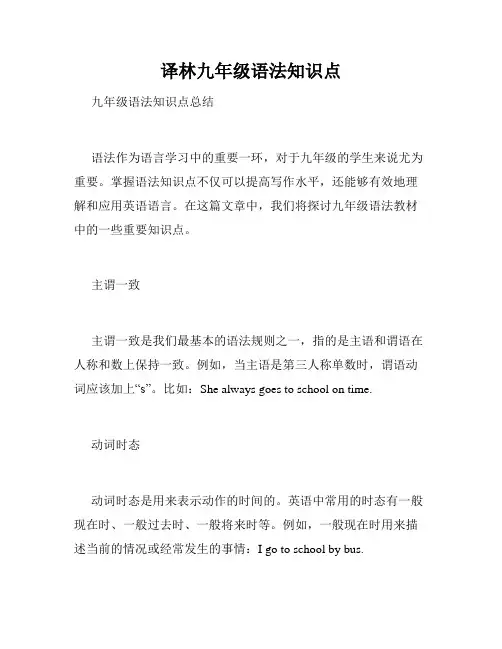 译林九年级语法知识点

九年级语法知识点总结

语法作为语言学习中的重要一环，对于九年级的学生来说尤为重要。掌握语法知识点不仅可以提高写作水平，还能够有效地理解和应用英语语言。在这篇文章中，我们将探讨九年级语法教材中的一些重要知识点。

主谓一致

主谓一致是我们最基本的语法规则之一，指的是主语和谓语在人称和数上保持一致。例如，当主语是第三人称单数时，谓语动词应该加上“s”。比如：She always goes to school on time.

动词时态

动词时态是用来表示动作的时间的。英语中常用的时态有一般现在时、一般过去时、一般将来时等。例如，一般现在时用来描述当前的情况或经常发生的事情：I go to school by bus.